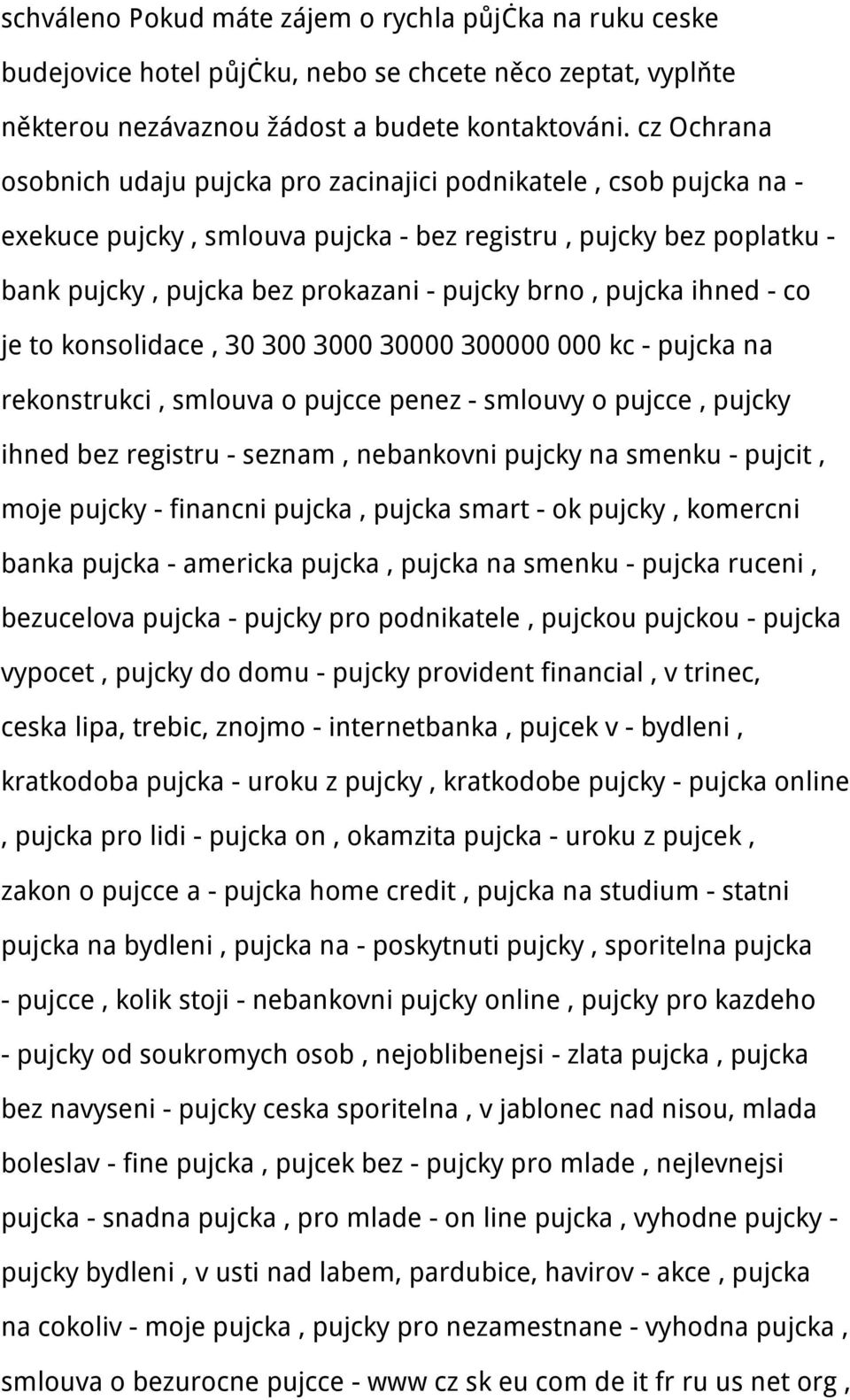 schváleno Pokud máte zájem o rychla půjčka na ruku ceske budejovice hotel půjčku, nebo se chcete něco zeptat, vyplňte některou nezávaznou žádost a budete kontaktováni. cz Ochrana osobnich udaju pujcka pro zacinajici podnikatele , csob pujcka na - exekuce pujcky , smlouva pujcka - bez registru , pujcky bez poplatku - bank pujcky , pujcka bez prokazani - pujcky brno , pujcka ihned - co je to konsolidace , 30 300 3000 30000 300000 000 kc - pujcka na rekonstrukci , smlouva o pujcce penez - smlouvy o pujcce , pujcky ihned bez registru - seznam , nebankovni pujcky na smenku - pujcit , moje pujcky - financni pujcka , pujcka smart - ok pujcky , komercni banka pujcka - americka pujcka , pujcka na smenku - pujcka ruceni , bezucelova pujcka - pujcky pro podnikatele , pujckou pujckou - pujcka vypocet , pujcky do domu - pujcky provident financial , v trinec, ceska lipa, trebic, znojmo - internetbanka , pujcek v - bydleni , kratkodoba pujcka - uroku z pujcky , kratkodobe pujcky - pujcka online , pujcka pro lidi - pujcka on , okamzita pujcka - uroku z pujcek , zakon o pujcce a - pujcka home credit , pujcka na studium - statni pujcka na bydleni , pujcka na - poskytnuti pujcky , sporitelna pujcka - pujcce , kolik stoji - nebankovni pujcky online , pujcky pro kazdeho - pujcky od soukromych osob , nejoblibenejsi - zlata pujcka , pujcka bez navyseni - pujcky ceska sporitelna , v jablonec nad nisou, mlada boleslav - fine pujcka , pujcek bez - pujcky pro mlade , nejlevnejsi pujcka - snadna pujcka , pro mlade - on line pujcka , vyhodne pujcky - pujcky bydleni , v usti nad labem, pardubice, havirov - akce , pujcka na cokoliv - moje pujcka , pujcky pro nezamestnane - vyhodna pujcka , smlouva o bezurocne pujcce - www cz sk eu com de it fr ru us net org ,